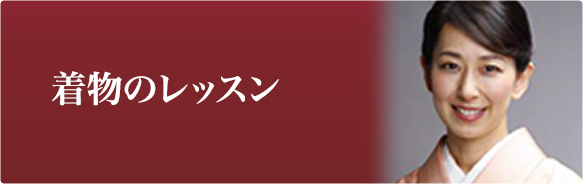 着物のレッスン